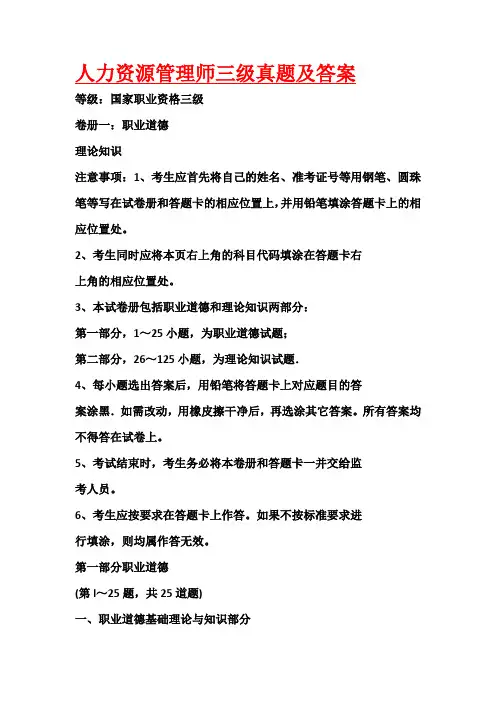 人力资源管理师三级真题及答案

等级：国家职业资格三级

卷册一：职业道德

理论知识

注意事项：1、考生应首先将自己的姓名、准考证号等用钢笔、圆珠笔等写在试卷册和答题卡的相应位置上，并用铅笔填涂答题卡上的相应位置处。

2、考生同时应将本页右上角的科目代码填涂在答题卡右上角的相应位置处。

3、本试卷册包括职业道德和理论知识两部分：

第一部分，1～25 小题，为职业道德试题；

第二部分，26～125 小题，为理论知识试题.

4、每小题选出答案后，用铅笔将答题卡上对应题目的答案涂黑．如需改动，用橡皮擦干净后，再选涂其它答案。所有答案均不得答在试卷上。

5、考试结束时，考生务必将本卷册和答题卡一并交给监考人员。

6、考生应按要求在答题卡上作答。如果不按标准要求进行填涂，则均属作答无效。

第一部分职业道德

(第 l～25 题，共 25 道题)

一、职业道德基础理论与知识部分